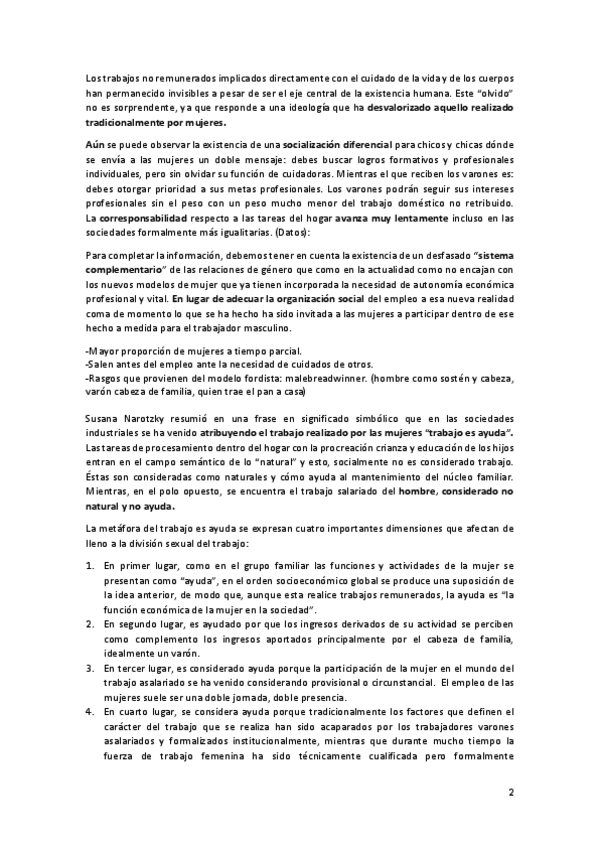 Los trabajos no remunerados implicados directamente con el cuidado de la vida y de los cuerpos han permanecido invisibles a pesar de ser el eje central de la existencia humana. Este "olvido" no es sorprendente, ya que responde a una ideología que ha desvalorizado aquello realizado tradicionalmente por mujeres.

Aún se puede observar la existencia de una socialización diferencial para chicos y chicas dónde se envía a las mujeres un doble mensaje: debes buscar logros formativos y profesionales individuales, pero sin olvidar su función de cuidadoras. Mientras el que reciben los varones es: debes otorgar prioridad a sus metas profesionales. Los varones podrán seguir sus intereses profesionales sin el peso con un peso mucho menor del trabajo doméstico no retribuido. La corresponsabilidad respecto a las tareas del hogar avanza muy lentamente incluso en las sociedades formalmente más igualitarias. (Datos):

Para completar la información, debemos tener en cuenta la existencia de un desfasado "sistema complementario" de las relaciones de género que como en la actualidad como no encajan con los nuevos modelos de mujer que ya tienen incorporada la necesidad de autonomía económica profesional y vital. En lugar de adecuar la organización social del empleo a esa nueva realidad coma de momento lo que se ha hecho ha sido invitada a las mujeres a participar dentro de ese hecho a medida para el trabajador masculino.

-Mayor proporción de mujeres a tiempo parcial.
-Salen antes del empleo ante la necesidad de cuidados de otros.
-Rasgos que provienen del modelo fordista: malebreadwinner. (hombre como sostén y cabeza, varón cabeza de familia, quien trae el pan a casa)

Susana Narotzky resumió en una frase en significado simbólico que en las sociedades industriales se ha venido atribuyendo el trabajo realizado por las mujeres "trabajo es ayuda". Las tareas de procesamiento dentro del hogar con la procreación crianza y educación de los hijos entran en el campo semántico de lo "natural" y esto, socialmente no es considerado trabajo. Éstas son consideradas como naturales y cómo ayuda al mantenimiento del núcleo familiar. Mientras, en el polo opuesto, se encuentra el trabajo salariado del hombre, considerado no natural y no ayuda.

La metáfora del trabajo es ayuda se expresan cuatro importantes dimensiones que afectan de lleno a la división sexual del trabajo:

1. En primer lugar, como en el grupo familiar las funciones y actividades de la mujer se presentan como "ayuda", en el orden socioeconómico global se produce una suposición de la idea anterior, de modo que, aunque esta realice trabajos remunerados, la ayuda es "la función económica de la mujer en la sociedad".
2. En segundo lugar, es ayudado por que los ingresos derivados de su actividad se perciben como complemento los ingresos aportados principalmente por el cabeza de familia, idealmente un varón.
3. En tercer lugar, es considerado ayuda porque la participación de la mujer en el mundo del trabajo asalariado se ha venido considerando provisional o circunstancial. El empleo de las mujeres suele ser una doble jornada, doble presencia.
4. En cuarto lugar, se considera ayuda porque tradicionalmente los factores que definen el carácter del trabajo que se realiza han sido acaparados por los trabajadores varones asalariados y formalizados institucionalmente, mientras que durante mucho tiempo la fuerza de trabajo femenina ha sido técnicamente cualificada pero formalmente

2